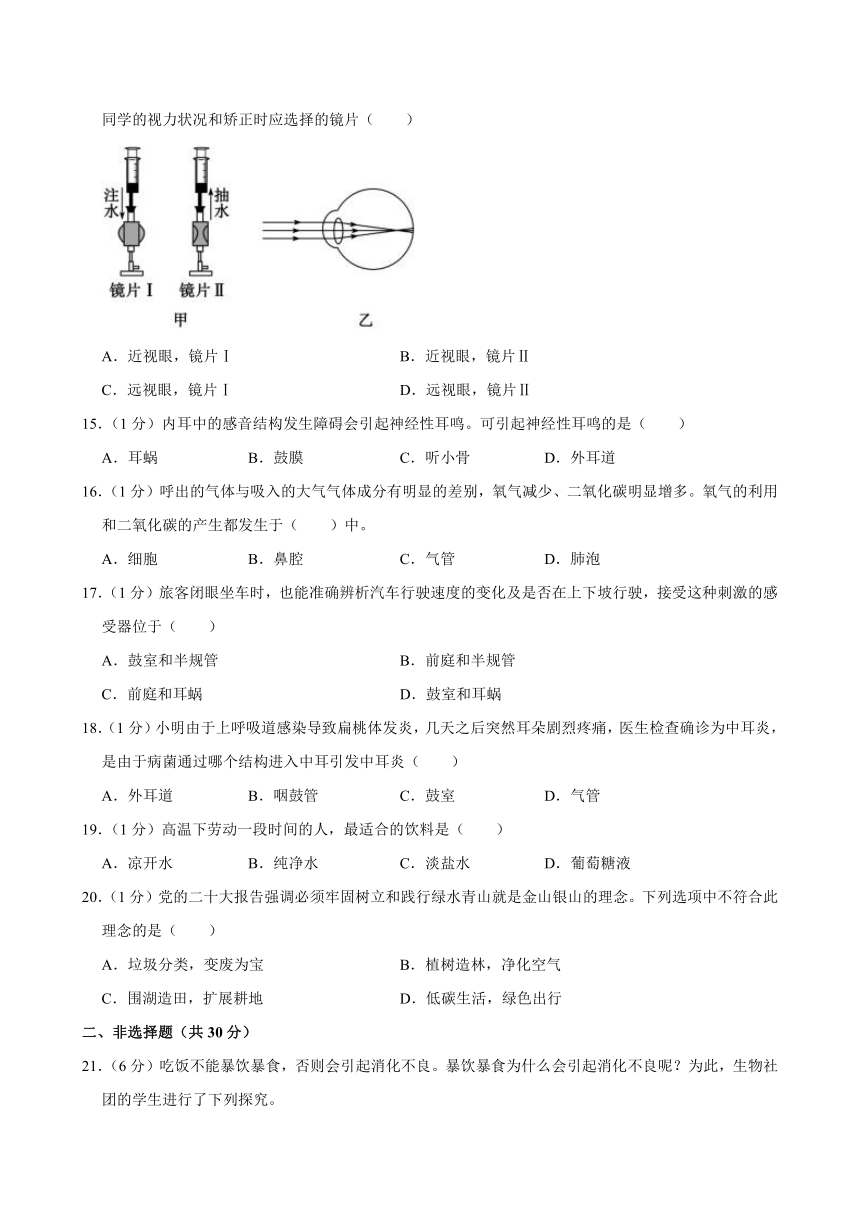 同学的视力状况和矫正时应选择的镜片（　　）

注水
抽水
镜片Ⅰ
镜片Ⅱ
甲
乙

A．近视眼，镜片Ⅰ　　B．近视眼，镜片Ⅱ

C．远视眼，镜片Ⅰ　　D．远视眼，镜片Ⅱ

15．（1分）内耳中的感音结构发生障碍会引起神经性耳鸣。可引起神经性耳鸣的是（　　）

A．耳蜗　　B．鼓膜　　C．听小骨　　D．外耳道

16．（1分）呼出的气体与吸入的大气气体成分有明显的差别，氧气减少、二氧化碳明显增多。氧气的利用和二氧化碳的产生都发生于（　　）中。

A．细胞　　B．鼻腔　　C．气管　　D．肺泡

17．（1分）旅客闭眼坐车时，也能准确辨析汽车行驶速度的变化及是否在上下坡行驶，接受这种刺激的感受器位于（　　）

A．鼓室和半规管　　B．前庭和半规管

C．前庭和耳蜗　　D．鼓室和耳蜗

18．（1分）小明由于上呼吸道感染导致扁桃体发炎，几天之后突然耳朵剧烈疼痛，医生检查确诊为中耳炎，是由于病菌通过哪个结构进入中耳引发中耳炎（　　）

A．外耳道　　B．咽鼓管　　C．鼓室　　D．气管

19．（1分）高温下劳动一段时间的人，最适合的饮料是（　　）

A．凉开水　　B．纯净水　　C．淡盐水　　D．葡萄糖液

20．（1分）党的二十大报告强调必须牢固树立和践行绿水青山就是金山银山的理念。下列选项中不符合此理念的是（　　）

A．垃圾分类，变废为宝　　B．植树造林，净化空气

C．围湖造田，扩展耕地　　D．低碳生活，绿色出行

二、非选择题（共30分）

21．（6分）吃饭不能暴饮暴食，否则会引起消化不良。暴饮暴食为什么会引起消化不良呢？为此，生物社团的学生进行了下列探究。